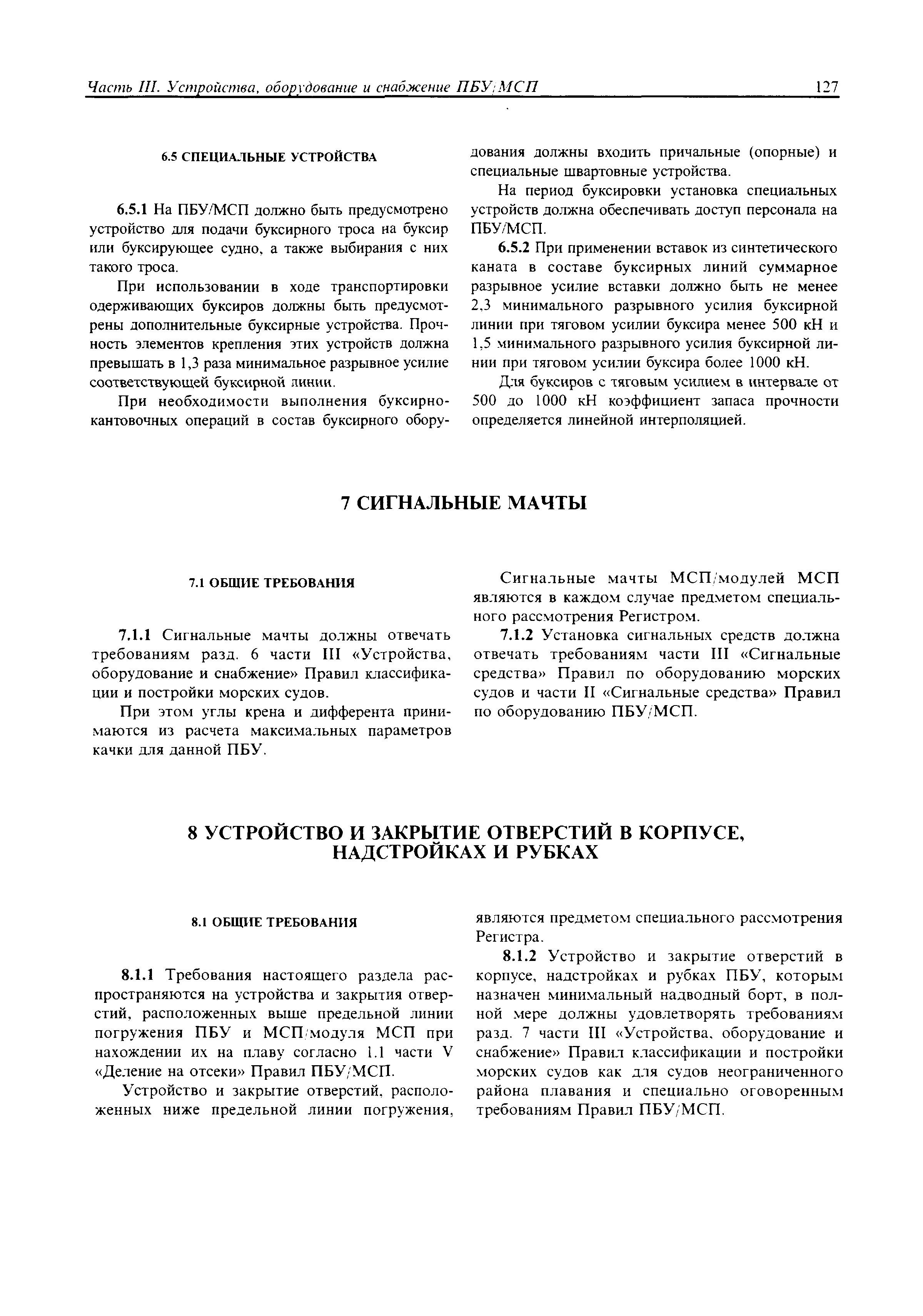 Часть III. Устройства, оборудование и снабжение ПБУ/МСП

127

6.5 СПЕЦИАЛЬНЫЕ УСТРОЙСТВА

6.5.1 На ПБУ/МСП должно быть предусмотрено устройство для подачи буксирного троса на буксир или буксирующее судно, а также выбирания с них такого троса.

При использовании в ходе транспортировки одерживающих буксиров должны быть предусмотрены дополнительные буксирные устройства. Прочность элементов крепления этих устройств должна превышать в 1,3 раза минимальное разрывное усилие соответствующей буксирной линии.

При необходимости выполнения буксирно-кантовочных операций в состав буксирного оборудования должны входить причальные (опорные) и специальные швартовные устройства.

На период буксировки установка специальных устройств должна обеспечивать доступ персонала на ПБУ/МСП.

6.5.2 При применении вставок из синтетического каната в составе буксирных линий суммарное разрывное усилие вставки должно быть не менее 2,3 минимального разрывного усилия буксирной линии при тяговом усилии буксира менее 500 кН и 1,5 минимального разрывного усилия буксирной линии при тяговом усилии буксира более 1000 кН.

Для буксиров с тяговым усилием в интервале от 500 до 1000 кН коэффициент запаса прочности определяется линейной интерполяцией.

7 СИГНАЛЬНЫЕ МАЧТЫ

7.1 ОБЩИЕ ТРЕБОВАНИЯ

7.1.1 Сигнальные мачты должны отвечать требованиям разд. 6 части III «Устройства, оборудование и снабжение» Правил классификации и постройки морских судов.

При этом углы крена и дифферента принимаются из расчета максимальных параметров качки для данной ПБУ.

Сигнальные мачты МСП/модулей МСП являются в каждом случае предметом специального рассмотрения Регистром.

7.1.2 Установка сигнальных средств должна отвечать требованиям части III «Сигнальные средства» Правил по оборудованию морских судов и части II «Сигнальные средства» Правил по оборудованию ПБУ/МСП.

8 УСТРОЙСТВО И ЗАКРЫТИЕ ОТВЕРСТИЙ В КОРПУСЕ, НАДСТРОЙКАХ И РУБКАХ

8.1 ОБЩИЕ ТРЕБОВАНИЯ

8.1.1 Требования настоящего раздела распространяются на устройства и закрытия отверстий, расположенных выше предельной линии погружения ПБУ и МСП/модуля МСП при нахождении их на плаву согласно 1.1 части V «Деление на отсеки» Правил ПБУ/МСП.

Устройство и закрытие отверстий, расположенных ниже предельной линии погружения, являются предметом специального рассмотрения Регистра.

8.1.2 Устройство и закрытие отверстий в корпусе, надстройках и рубках ПБУ, которым назначен минимальный надводный борт, в полной мере должны удовлетворять требованиям разд. 7 части III «Устройства, оборудование и снабжение» Правил классификации и постройки морских судов как для судов неограниченного района плавания и специально оговоренным требованиям Правил ПБУ/МСП.